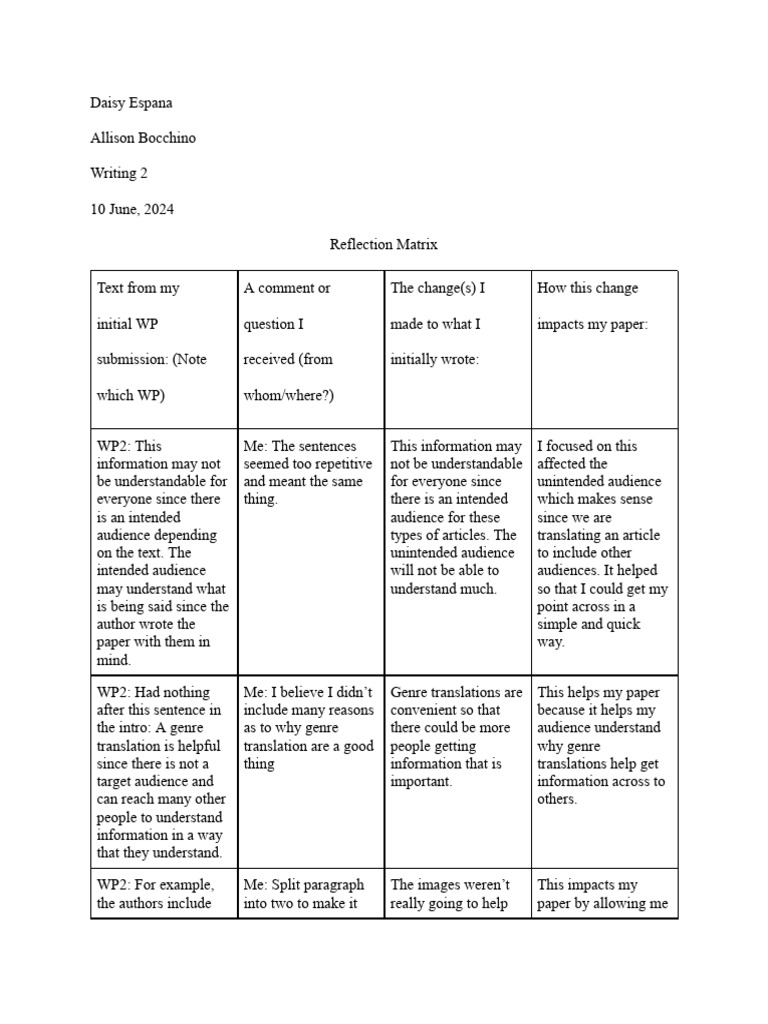 Daisy Espana

Allison Bocchino

Writing 2

10 June, 2024

Reflection Matrix

| Text from my initial WP submission: (Note which WP) | A comment or question I received (from whom/where?) | The change(s) I made to what I initially wrote: | How this change impacts my paper: |
|---|---|---|---|
| WP2: This information may not be understandable for everyone since there is an intended audience depending on the text. The intended audience may understand what is being said since the author wrote the paper with them in mind. | Me: The sentences seemed too repetitive and meant the same thing. | This information may not be understandable for everyone since there is an intended audience for these types of articles. The unintended audience will not be able to understand much. | I focused on this affected the unintended audience which makes sense since we are translating an article to include other audiences. It helped so that I could get my point across in a simple and quick way. |
| WP2: Had nothing after this sentence in the intro: A genre translation is helpful since there is not a target audience and can reach many other people to understand information in a way that they understand. | Me: I believe I didn't include many reasons as to why genre translation are a good thing | Genre translations are convenient so that there could be more people getting information that is important. | This helps my paper because it helps my audience understand why genre translations help get information across to others. |
| WP2: For example, the authors include | Me: Split paragraph into two to make it | The images weren't really going to help | This impacts my paper by allowing me |